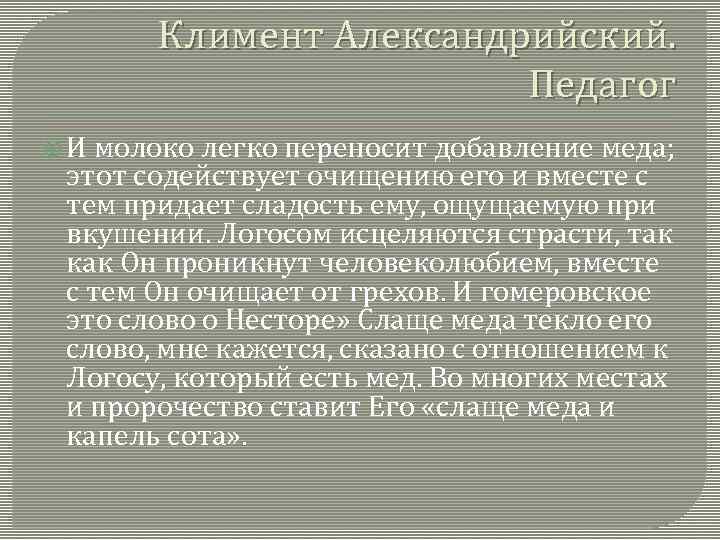 Климент Александрийский. Педагог

И молоко легко переносит добавление меда; этот содействует очищению его и вместе с тем придает сладость ему, ощущаемую при вкушении. Логосом исцеляются страсти, так как Он проникнут человеколюбием, вместе с тем Он очищает от грехов. И гомеровское это слово о Несторе» Слаще меда текло его слово, мне кажется, сказано с отношением к Логосу, который есть мед. Во многих местах и пророчество ставит Его «слаще меда и капель сота».